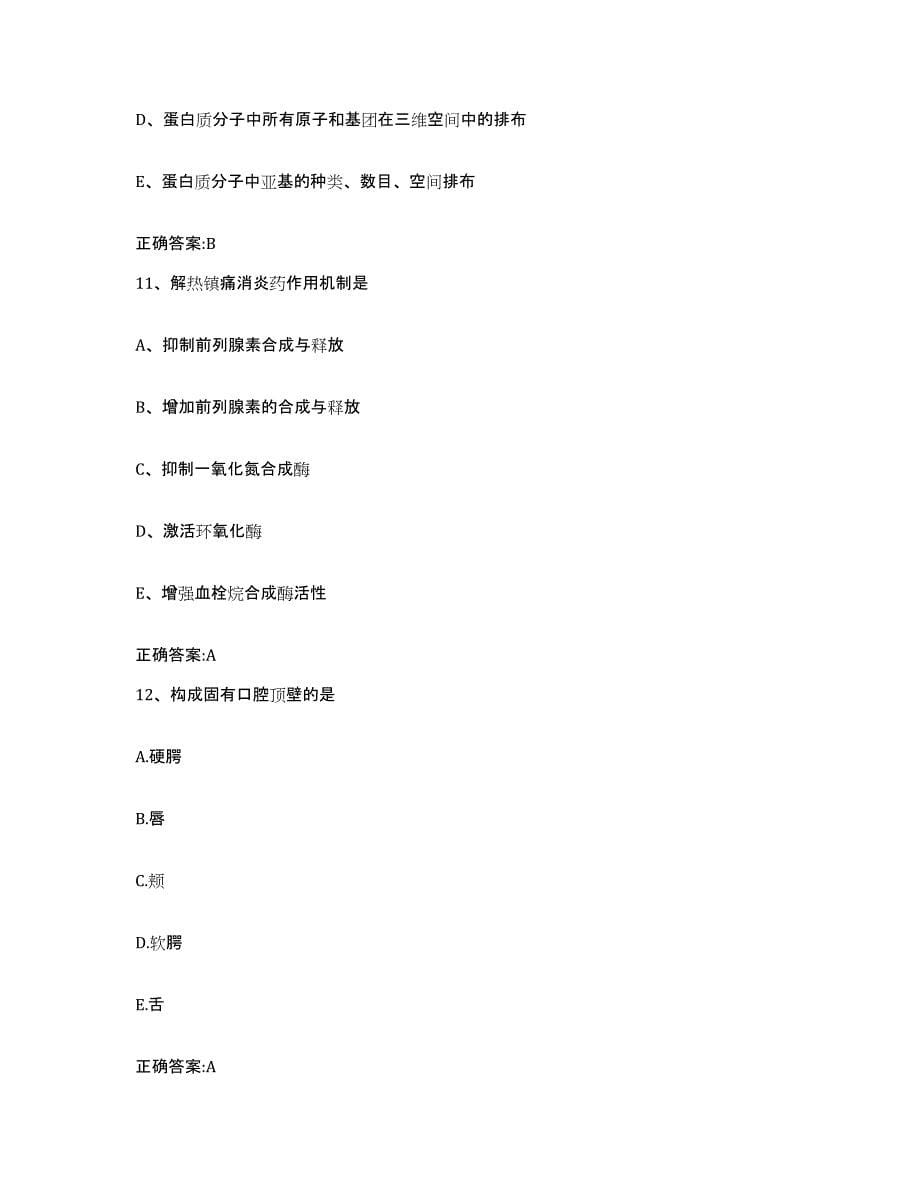 D、蛋白质分子中所有原子和基团在三维空间中的排布

E、蛋白质分子中亚基的种类、数目、空间排布

正确答案:B

11、解热镇痛消炎药作用机制是

A、抑制前列腺素合成与释放

B、增加前列腺素的合成与释放

C、抑制一氧化氮合成酶

D、激活环氧化酶

E、增强血栓烷合成酶活性

正确答案:A

12、构成固有口腔顶壁的是

A.硬腭

B.唇

C.颊

D.软腭

E.舌

正确答案:A